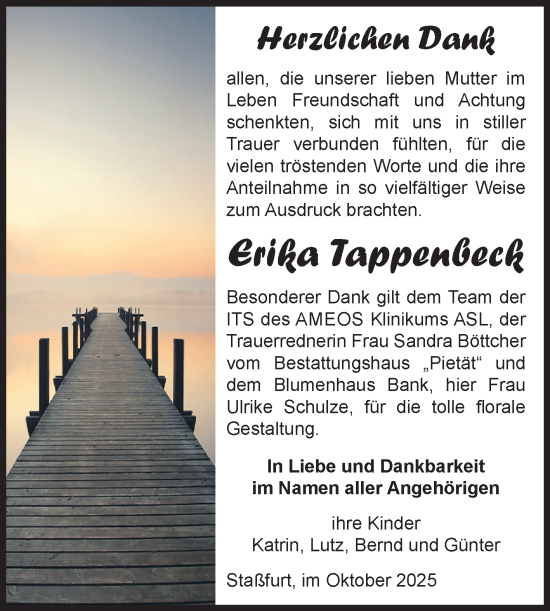 Herzlichen Dank

allen, die unserer lieben Mutter im Leben Freundschaft und Achtung schenkten, sich mit uns in stiller Trauer verbunden fühlten, für die vielen tröstenden Worte und die ihre Anteilnahme in so vielfältiger Weise zum Ausdruck brachten.

Erika Tappenbeck

Besonderer Dank gilt dem Team der ITS des AMEOS Klinikums ASL, der Trauerrednerin Frau Sandra Böttcher vom Bestattungshaus „Pietät“ und dem Blumenhaus Bank, hier Frau Ulrike Schulze, für die tolle florale Gestaltung.

In Liebe und Dankbarkeit
im Namen aller Angehörigen

ihre Kinder
Katrin, Lutz, Bernd und Günter

Staßfurt, im Oktober 2025